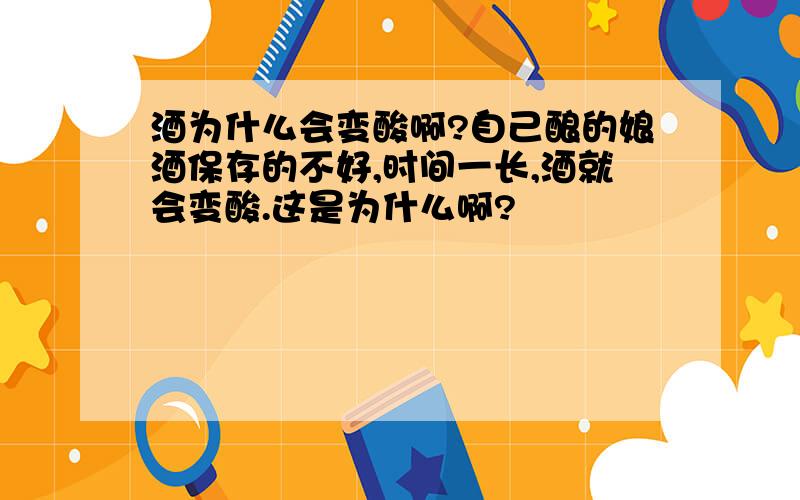 酒为什么会变酸啊?自己酿的娘酒保存的不好,时间一长,酒就会变酸.这是为什么啊?